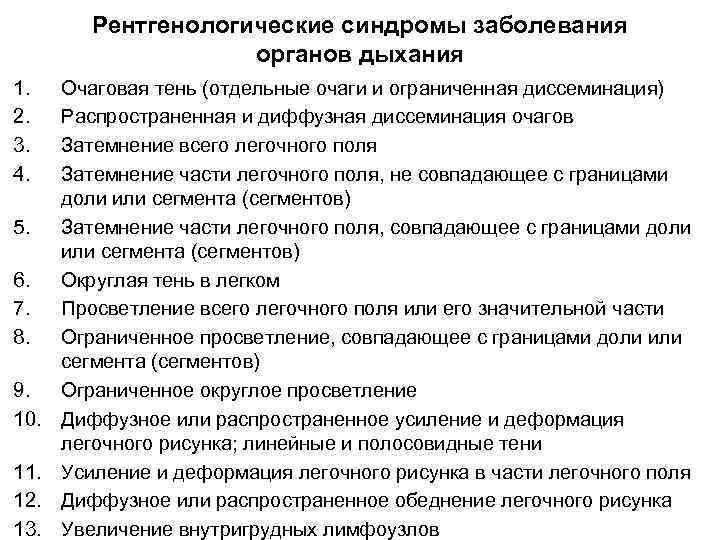 Рентгенологические синдромы заболевания органов дыхания

1. Очаговая тень (отдельные очаги и ограниченная диссеминация)
2. Распространенная и диффузная диссеминация очагов
3. Затемнение всего легочного поля
4. Затемнение части легочного поля, не совпадающее с границами доли или сегмента (сегментов)
5. Затемнение части легочного поля, совпадающее с границами доли или сегмента (сегментов)
6. Округлая тень в легком
7. Просветление всего легочного поля или его значительной части
8. Ограниченное просветление, совпадающее с границами доли или сегмента (сегментов)
9. Ограниченное округлое просветление
10. Диффузное или распространенное усиление и деформация легочного рисунка; линейные и полосовидные тени
11. Усиление и деформация легочного рисунка в части легочного поля
12. Диффузное или распространенное обеднение легочного рисунка
13. Увеличение внутригрудных лимфоузлов